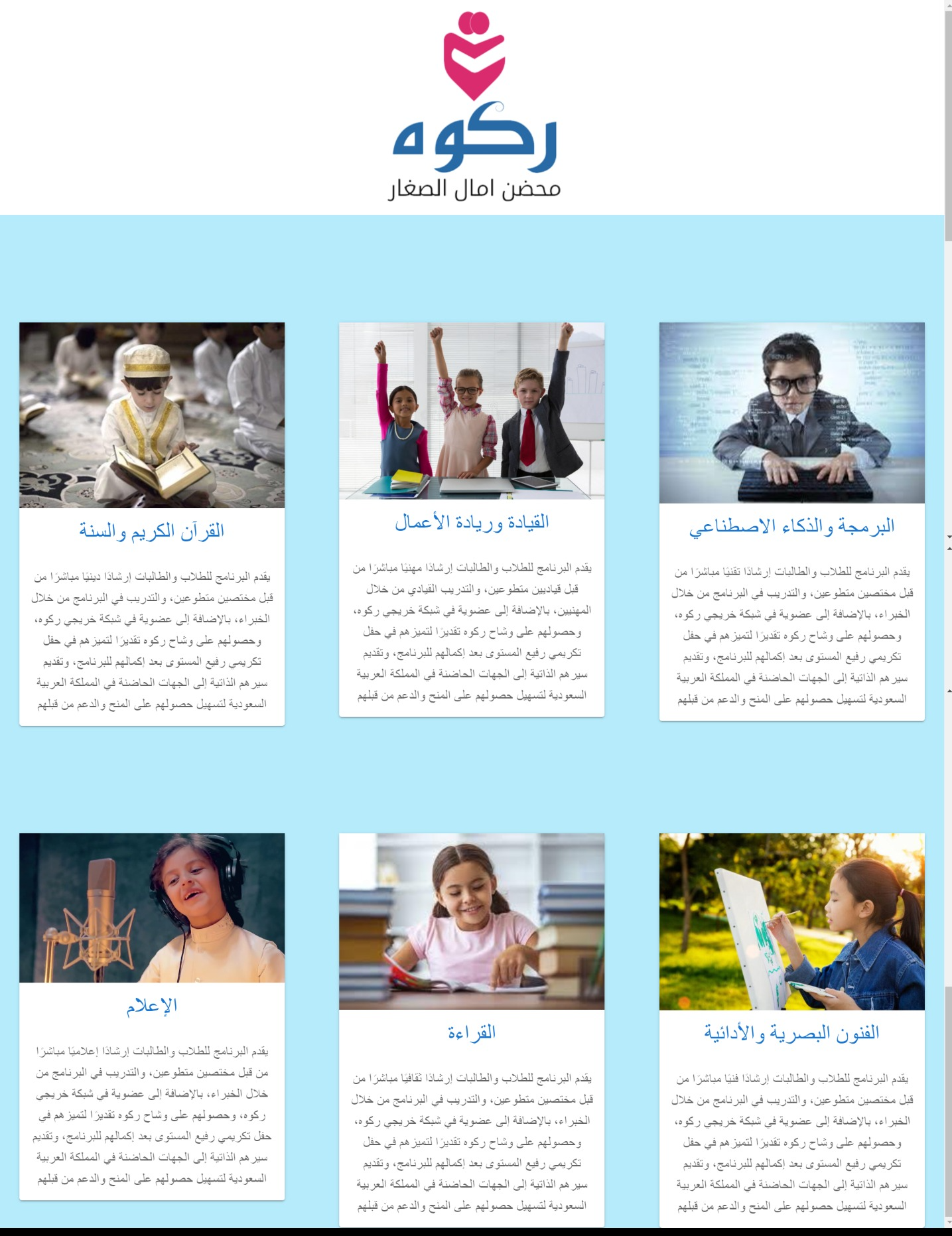 ركوه
محضن امال الصغار

البرمجة والذكاء الاصطناعي

يقدم البرنامج للطلاب والطالبات إرشادًا تقنيًا مباشرًا من قبل مختصين متطوعين، والتدريب في البرنامج من خلال الخبراء، بالإضافة إلى عضوية في شبكة خريجي ركوه، وحصولهم على وشاح ركوه تقديرًا لتميزهم في حفل تكريمي رفيع المستوى بعد إكمالهم للبرنامج، وتقديم سيرهم الذاتية إلى الجهات الحاضنة في المملكة العربية السعودية لتسهيل حصولهم على المنح والدعم من قبلهم

القيادة وريادة الأعمال

يقدم البرنامج للطلاب والطالبات إرشادًا مهنيًا مباشرًا من قبل قياديين متطوعين، والتدريب القيادي من خلال المهنيين، بالإضافة إلى عضوية في شبكة خريجي ركوه، وحصولهم على وشاح ركوه تقديرًا لتميزهم في حفل تكريمي رفيع المستوى بعد إكمالهم للبرنامج، وتقديم سيرهم الذاتية إلى الجهات الحاضنة في المملكة العربية السعودية لتسهيل حصولهم على المنح والدعم من قبلهم

القرآن الكريم والسنة

يقدم البرنامج للطلاب والطالبات إرشادًا دينيًا مباشرًا من قبل مختصين متطوعين، والتدريب في البرنامج من خلال الخبراء، بالإضافة إلى عضوية في شبكة خريجي ركوه، وحصولهم على وشاح ركوه تقديرًا لتميزهم في حفل تكريمي رفيع المستوى بعد إكمالهم للبرنامج، وتقديم سيرهم الذاتية إلى الجهات الحاضنة في المملكة العربية السعودية لتسهيل حصولهم على المنح والدعم من قبلهم

الفنون البصرية والأدائية

يقدم البرنامج للطلاب والطالبات إرشادًا فنيًا مباشرًا من قبل مختصين متطوعين، والتدريب في البرنامج من خلال الخبراء، بالإضافة إلى عضوية في شبكة خريجي ركوه، وحصولهم على وشاح ركوه تقديرًا لتميزهم في حفل تكريمي رفيع المستوى بعد إكمالهم للبرنامج، وتقديم سيرهم الذاتية إلى الجهات الحاضنة في المملكة العربية السعودية لتسهيل حصولهم على المنح والدعم من قبلهم

القراءة

يقدم البرنامج للطلاب والطالبات إرشادًا ثقافيًا مباشرًا من قبل مختصين متطوعين، والتدريب في البرنامج من خلال الخبراء، بالإضافة إلى عضوية في شبكة خريجي ركوه، وحصولهم على وشاح ركوه تقديرًا لتميزهم في حفل تكريمي رفيع المستوى بعد إكمالهم للبرنامج، وتقديم سيرهم الذاتية إلى الجهات الحاضنة في المملكة العربية السعودية لتسهيل حصولهم على المنح والدعم من قبلهم

الإعلام

يقدم البرنامج للطلاب والطالبات إرشادًا إعلاميًا مباشرًا من قبل مختصين متطوعين، والتدريب في البرنامج من خلال الخبراء، بالإضافة إلى عضوية في شبكة خريجي ركوه، وحصولهم على وشاح ركوه تقديرًا لتميزهم في حفل تكريمي رفيع المستوى بعد إكمالهم للبرنامج، وتقديم سيرهم الذاتية إلى الجهات الحاضنة في المملكة العربية السعودية لتسهيل حصولهم على المنح والدعم من قبلهم